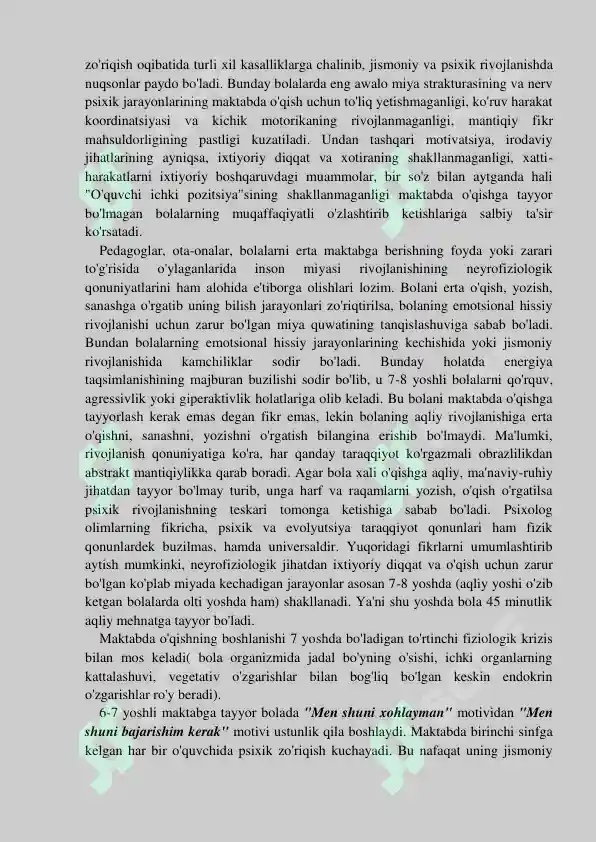 zo'riqish oqibatida turli xil kasalliklarga chalinib, jismoniy va psixik rivojlanishda nuqsonlar paydo bo'ladi. Bunday bolalarda eng awalo miya strakturasining va nerv psixik jarayonlarining maktabda o'qish uchun to'liq yetishmaganligi, ko'ruv harakat koordinatsiyasi va kichik motorikaning rivojlanmaganligi, mantiqiy fikr mahsuldorligining pastligi kuzatiladi. Undan tashqari motivatsiya, irodaviy jihatlarining ayniqsa, ixtiyoriy diqqat va xotiraning shakllanmaganligi, xatti-harakatlarni ixtiyoriy boshqaruvdagi muammolar, bir so'z bilan aytganda hali "O'quvchi ichki pozitsiya"sining shakllanmaganligi maktabda o'qishga tayyor bo'lmagan bolalarning muqaffaqiyatli o'zlashtirib ketishlariga salbiy ta'sir ko'rsatadi.

Pedagoglar, ota-onalar, bolalarni erta maktabga berishning foyda yoki zarari to'g'risida o'ylaganlarida inson miyasi rivojlanishining neyrofiziologik qonuniyatlarini ham alohida e'tiborga olishlari lozim. Bolani erta o'qish, yozish, sanashga o'rgatib uning bilish jarayonlari zo'riqtirilsa, bolaning emotsional hissiy rivojlanishi uchun zarur bo'lgan miya quwatining tanqislashuviga sabab bo'ladi. Bundan bolalarning emotsional hissiy jarayonlarining kechishida yoki jismoniy rivojlanishida kamchiliklar sodir bo'ladi. Bunday holatda energiya taqsimlanishining majburan buzilishi sodir bo'lib, u 7-8 yoshli bolalarni qo'rquv, agressivlik yoki giperaktivlik holatlariga olib keladi. Bu bolani maktabda o'qishga tayyorlash kerak emas degan fikr emas, lekin bolaning aqliy rivojlanishiga erta o'qishni, sanashni, yozishni o'rgatish bilangina erishib bo'lmaydi. Ma'lumki, rivojlanish qonuniyatiga ko'ra, har qanday taraqqiyot ko'rgazmali obrazlilikdan abstrakt mantiqiylikka qarab boradi. Agar bola xali o'qishga aqliy, ma'naviy-ruhiy jihatdan tayyor bo'lmay turib, unga harf va raqamlarni yozish, o'qish o'rgatilsa psixik rivojlanishning teskari tomonga ketishiga sabab bo'ladi. Psixolog olimlarning fikricha, psixik va evolyutsiya taraqqiyot qonunlari ham fizik qonunlardek buzilmas, hamda universaldir. Yuqoridagi fikrlarni umumlashtirib aytish mumkinki, neyrofiziologik jihatdan ixtiyoriy diqqat va o'qish uchun zarur bo'lgan ko'plab miyada kechadigan jarayonlar asosan 7-8 yoshda (aqliy yoshi o'zib ketgan bolalarda olti yoshda ham) shakllanadi. Ya'ni shu yoshda bola 45 minutlik aqliy mehnatga tayyor bo'ladi.

Maktabda o'qishning boshlanishi 7 yoshda bo'ladigan to'rtinchi fiziologik krizis bilan mos keladi( bola organizmida jadal bo'yning o'sishi, ichki organlarning kattalashuvi, vegetativ o'zgarishlar bilan bog'liq bo'lgan keskin endokrin o'zgarishlar ro'y beradi).

6-7 yoshli maktabga tayyor bolada "Men shuni xohlayman" motividan "Men shuni bajarishim kerak" motivi ustunlik qila boshlaydi. Maktabda birinchi sinfga kelgan har bir o'quvchida psixik zo'riqish kuchayadi. Bu nafaqat uning jismoniy